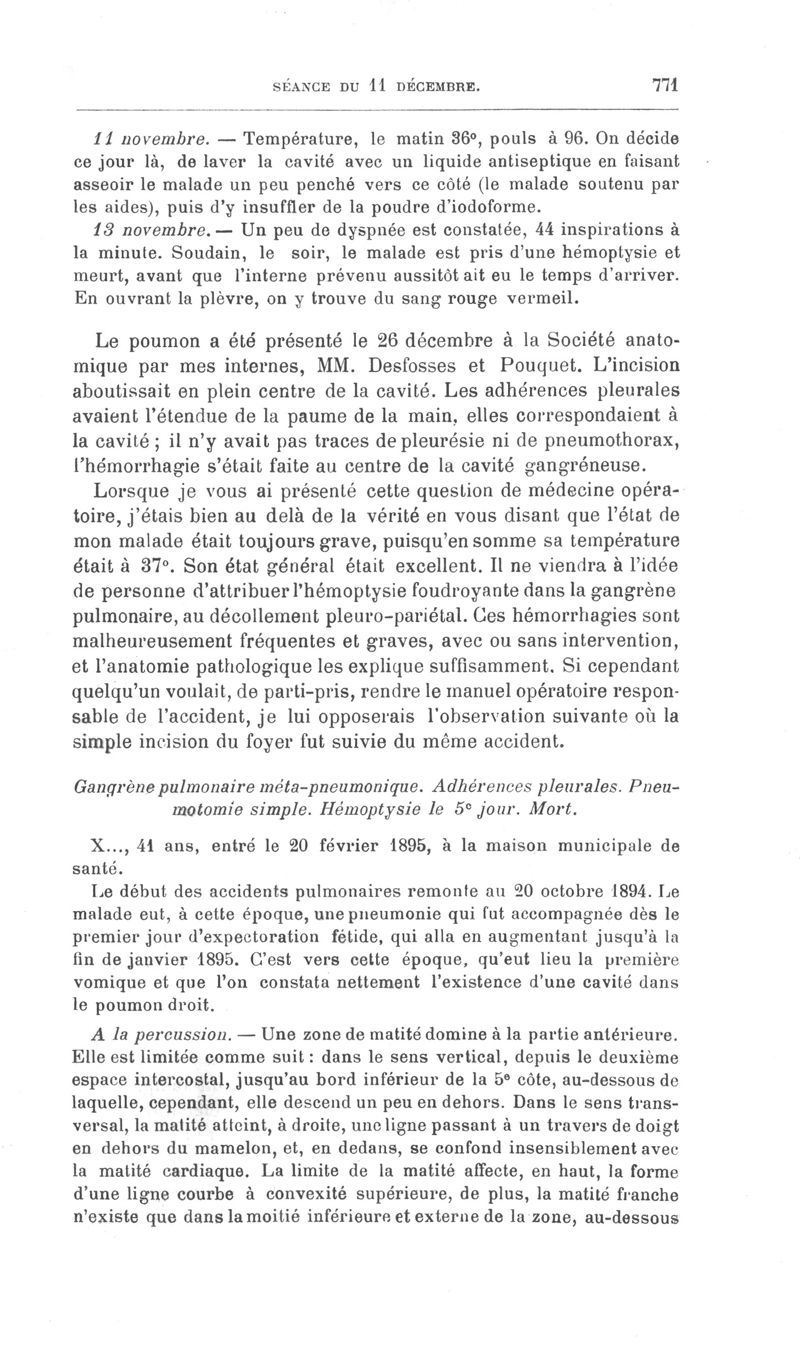 SÉANCE DU 11 DÉCEMBRE. 771

11 novembre. — Température, le matin 36°, pouls à 96. On décide ce jour là, de laver la cavité avec un liquide antiseptique en faisant asseoir le malade un peu penché vers ce côté (le malade soutenu par les aides), puis d'y insuffler de la poudre d'iodoforme.

13 novembre. — Un peu de dyspnée est constatée, 44 inspirations à la minute. Soudain, le soir, le malade est pris d'une hémoptysie et meurt, avant que l'interne prévenu aussitôt ait eu le temps d'arriver. En ouvrant la plèvre, on y trouve du sang rouge vermeil.

Le poumon a été présenté le 26 décembre à la Société anatomique par mes internes, MM. Desfosses et Pouquet. L'incision aboutissait en plein centre de la cavité. Les adhérences pleurales avaient l'étendue de la paume de la main, elles correspondaient à la cavité ; il n'y avait pas traces de pleurésie ni de pneumothorax, l'hémorrhagie s'était faite au centre de la cavité gangréneuse.

Lorsque je vous ai présenté cette question de médecine opératoire, j'étais bien au delà de la vérité en vous disant que l'état de mon malade était toujours grave, puisqu'en somme sa température était à 37°. Son état général était excellent. Il ne viendra à l'idée de personne d'attribuer l'hémoptysie foudroyante dans la gangrène pulmonaire, au décollement pleuro-pariétal. Ces hémorrhagies sont malheureusement fréquentes et graves, avec ou sans intervention, et l'anatomie pathologique les explique suffisamment. Si cependant quelqu'un voulait, de parti-pris, rendre le manuel opératoire responsable de l'accident, je lui opposerais l'observation suivante où la simple incision du foyer fut suivie du même accident.

Gangrène pulmonaire méta-pneumonique. Adhérences pleurales. Pneumotomie simple. Hémoptysie le 5e jour. Mort.

X..., 41 ans, entré le 20 février 1895, à la maison municipale de santé.

Le début des accidents pulmonaires remonte au 20 octobre 1894. Le malade eut, à cette époque, une pneumonie qui fut accompagnée dès le premier jour d'expectoration fétide, qui alla en augmentant jusqu'à la fin de janvier 1895. C'est vers cette époque, qu'eut lieu la première vomique et que l'on constata nettement l'existence d'une cavité dans le poumon droit.

A la percussion. — Une zone de matité domine à la partie antérieure. Elle est limitée comme suit : dans le sens vertical, depuis le deuxième espace intercostal, jusqu'au bord inférieur de la 5e côte, au-dessous de laquelle, cependant, elle descend un peu en dehors. Dans le sens transversal, la matité atteint, à droite, une ligne passant à un travers de doigt en dehors du mamelon, et, en dedans, se confond insensiblement avec la matité cardiaque. La limite de la matité affecte, en haut, la forme d'une ligne courbe à convexité supérieure, de plus, la matité franche n'existe que dans la moitié inférieure et externe de la zone, au-dessous